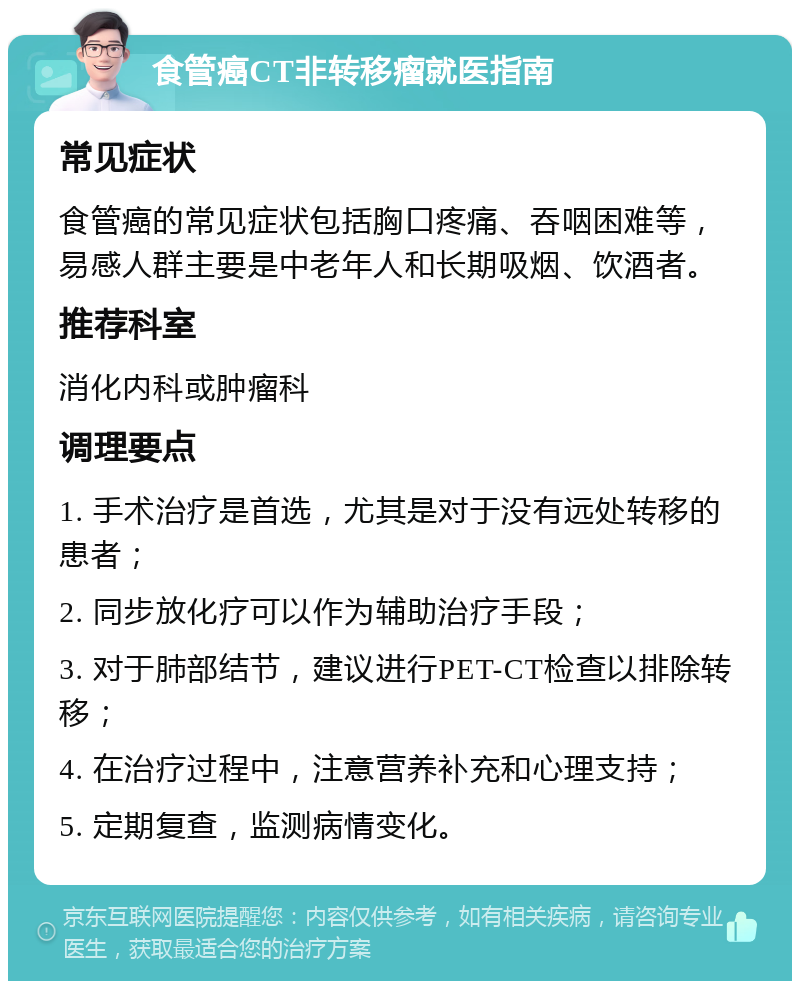 食管癌CT非转移瘤就医指南

常见症状

食管癌的常见症状包括胸口疼痛、吞咽困难等，易感人群主要是中老年人和长期吸烟、饮酒者。

推荐科室

消化内科或肿瘤科

调理要点

1. 手术治疗是首选，尤其是对于没有远处转移的患者；

2. 同步放化疗可以作为辅助治疗手段；

3. 对于肺部结节，建议进行PET-CT检查以排除转移；

4. 在治疗过程中，注意营养补充和心理支持；

5. 定期复查，监测病情变化。

京东互联网医院提醒您：内容仅供参考，如有相关疾病，请咨询专业医生，获取最适合您的治疗方案